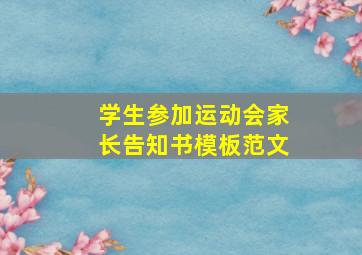 学生参加运动会家长告知书模板范文